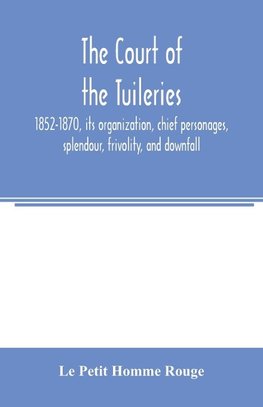 The Court of the Tuileries

1852-1870, its organization, chief personages, splendour, frivolity, and downfall

Le Petit Homme Rouge